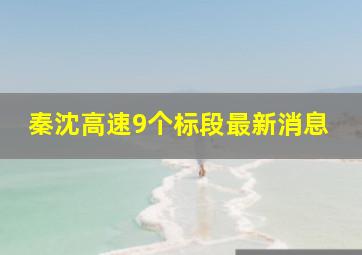 秦沈高速9个标段最新消息